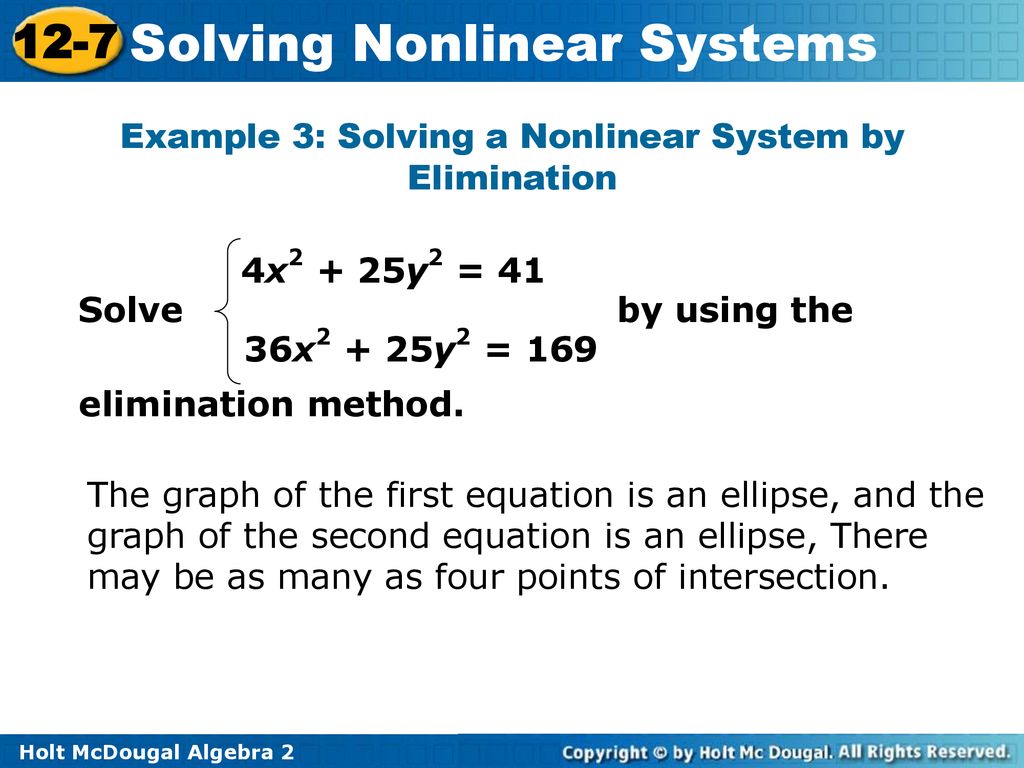 12-7 Solving Nonlinear Systems

Example 3: Solving a Nonlinear System by Elimination

Solve $\begin{cases} 4x^2 + 25y^2 = 41 \\ 36x^2 + 25y^2 = 169 \end{cases}$ by using the elimination method.

The graph of the first equation is an ellipse, and the graph of the second equation is an ellipse, There may be as many as four points of intersection.

Holt McDougal Algebra 2

Copyright © by Holt Mc Dougal. All Rights Reserved.